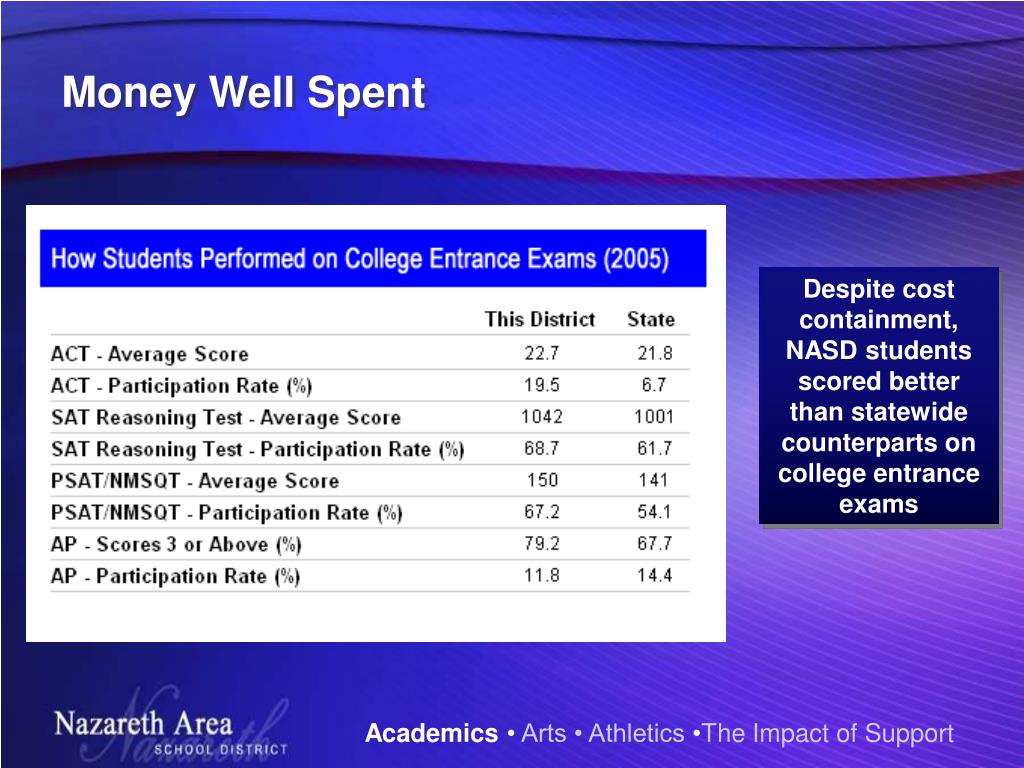 Money Well Spent

How Students Performed on College Entrance Exams (2005)

| | This District | State |
|---|---|---|
| ACT - Average Score | 22.7 | 21.8 |
| ACT - Participation Rate (%) | 19.5 | 6.7 |
| SAT Reasoning Test - Average Score | 1042 | 1001 |
| SAT Reasoning Test - Participation Rate (%) | 68.7 | 61.7 |
| PSAT/NMSQT - Average Score | 150 | 141 |
| PSAT/NMSQT - Participation Rate (%) | 67.2 | 54.1 |
| AP - Scores 3 or Above (%) | 79.2 | 67.7 |
| AP - Participation Rate (%) | 11.8 | 14.4 |

Despite cost containment, NASD students scored better than statewide counterparts on college entrance exams

Nazareth Area SCHOOL DISTRICT

Academics • Arts • Athletics •The Impact of Support